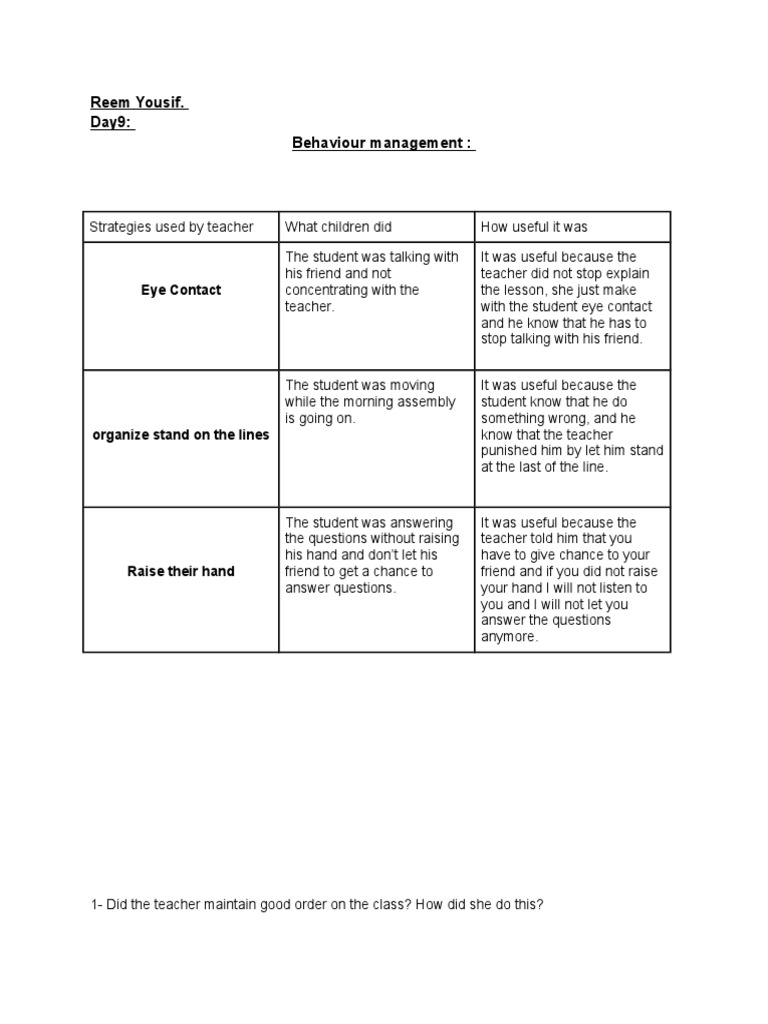 Reem Yousif.
Day9:

Behaviour management :

| Strategies used by teacher | What children did | How useful it was |
|---|---|---|
| Eye Contact | The student was talking with his friend and not concentrating with the teacher. | It was useful because the teacher did not stop explain the lesson, she just make with the student eye contact and he know that he has to stop talking with his friend. |
| organize stand on the lines | The student was moving while the morning assembly is going on. | It was useful because the student know that he do something wrong, and he know that the teacher punished him by let him stand at the last of the line. |
| Raise their hand | The student was answering the questions without raising his hand and don't let his friend to get a chance to answer questions. | It was useful because the teacher told him that you have to give chance to your friend and if you did not raise your hand I will not listen to you and I will not let you answer the questions anymore. |

1- Did the teacher maintain good order on the class? How did she do this?